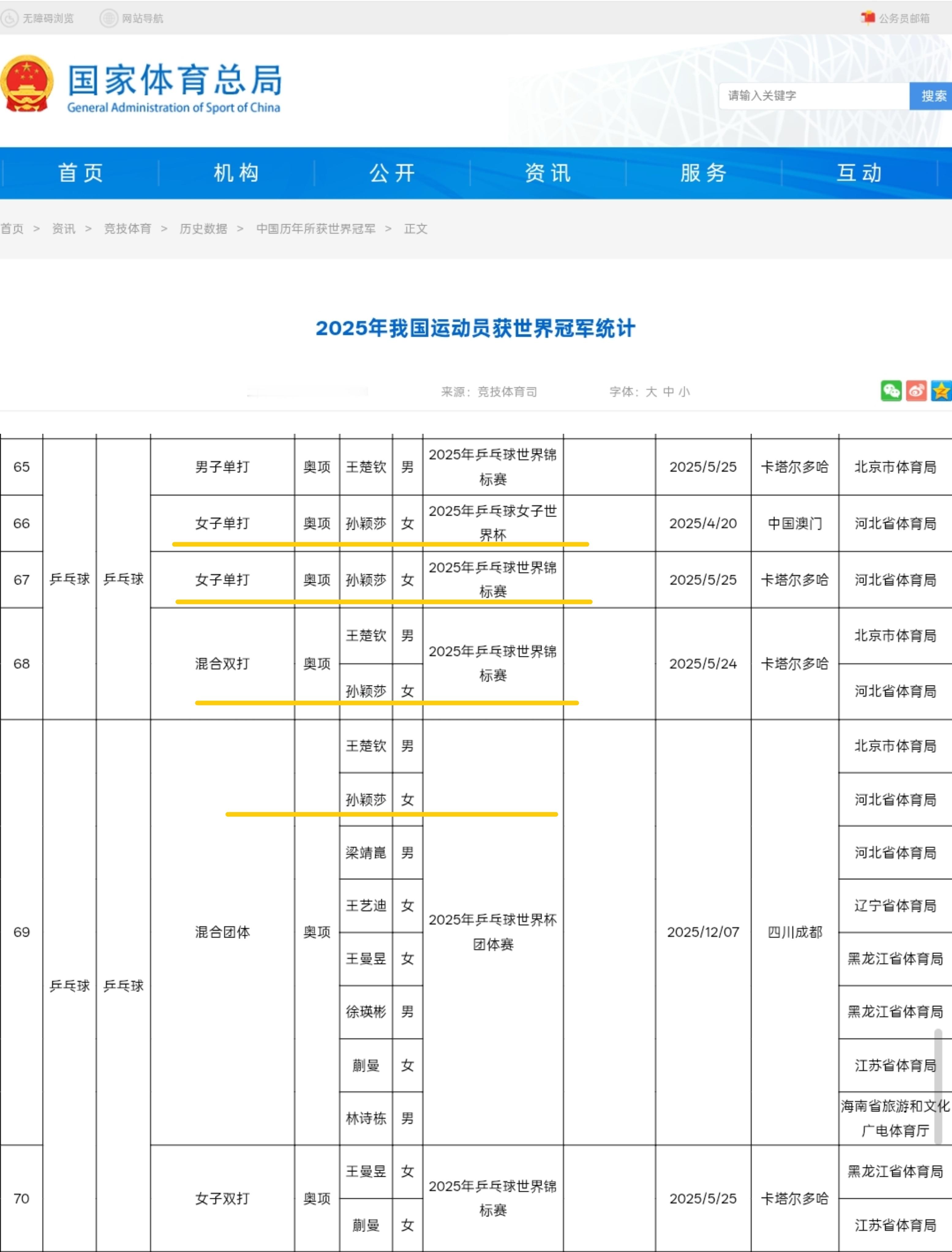 无障碍浏览　网站导航　公务员邮箱

国家体育总局
General Administration of Sport of China

请输入关键字　搜索

首页　机构　公开　资讯　服务　互动

首页 > 资讯 > 竞技体育 > 历史数据 > 中国历年所获世界冠军 > 正文

2025年我国运动员获世界冠军统计

来源：竞技体育司　字体：大 中 小

| 65 | 乒乓球 | 乒乓球 | 男子单打 | 奥项 | 王楚钦 | 男 | 2025年乒乓球世界锦标赛 | | 2025/5/25 | 卡塔尔多哈 | 北京市体育局 |
|---|---|---|---|---|---|---|---|---|---|---|---|
| 66 | | | 女子单打 | 奥项 | 孙颖莎 | 女 | 2025年乒乓球女子世界杯 | | 2025/4/20 | 中国澳门 | 河北省体育局 |
| 67 | | | 女子单打 | 奥项 | 孙颖莎 | 女 | 2025年乒乓球世界锦标赛 | | 2025/5/25 | 卡塔尔多哈 | 河北省体育局 |
| 68 | | | 混合双打 | 奥项 | 王楚钦 | 男 | 2025年乒乓球世界锦标赛 | | 2025/5/24 | 卡塔尔多哈 | 北京市体育局 |
| | | | | | 孙颖莎 | 女 | | | | | 河北省体育局 |
| 69 | 乒乓球 | 乒乓球 | 混合团体 | 奥项 | 王楚钦 | 男 | 2025年乒乓球世界杯团体赛 | | 2025/12/07 | 四川成都 | 北京市体育局 |
| | | | | | 孙颖莎 | 女 | | | | | 河北省体育局 |
| | | | | | 梁靖崑 | 男 | | | | | 河北省体育局 |
| | | | | | 王艺迪 | 女 | | | | | 辽宁省体育局 |
| | | | | | 王曼昱 | 女 | | | | | 黑龙江省体育局 |
| | | | | | 徐瑛彬 | 男 | | | | | 黑龙江省体育局 |
| | | | | | 蒯曼 | 女 | | | | | 江苏省体育局 |
| | | | | | 林诗栋 | 男 | | | | | 海南省旅游和文化广电体育厅 |
| 70 | | | 女子双打 | 奥项 | 王曼昱 | 女 | 2025年乒乓球世界锦标赛 | | 2025/5/25 | 卡塔尔多哈 | 黑龙江省体育局 |
| | | | | | 蒯曼 | 女 | | | | | 江苏省体育局 |